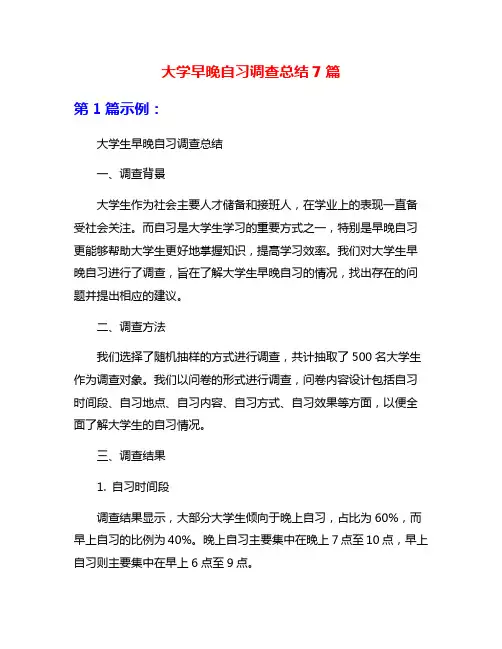 大学早晚自习调查总结 7 篇

第 1 篇示例：

大学生早晚自习调查总结

一、调查背景

大学生作为社会主要人才储备和接班人，在学业上的表现一直备受社会关注。而自习是大学生学习的重要方式之一，特别是早晚自习更能够帮助大学生更好地掌握知识，提高学习效率。我们对大学生早晚自习进行了调查，旨在了解大学生早晚自习的情况，找出存在的问题并提出相应的建议。

二、调查方法

我们选择了随机抽样的方式进行调查，共计抽取了 500 名大学生作为调查对象。我们以问卷的形式进行调查，问卷内容设计包括自习时间段、自习地点、自习内容、自习方式、自习效果等方面，以便全面了解大学生的自习情况。

三、调查结果

1. 自习时间段

调查结果显示，大部分大学生倾向于晚上自习，占比为 60%，而早上自习的比例为 40%。晚上自习主要集中在晚上 7 点至 10 点，早上自习则主要集中在早上 6 点至 9 点。